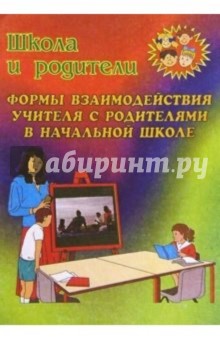 Школа и родители

ФОРМЫ ВЗАИМОДЕЙСТВИЯ УЧИТЕЛЯ С РОДИТЕЛЯМИ В НАЧАЛЬНОЙ ШКОЛЕ

Лабиринт.ру